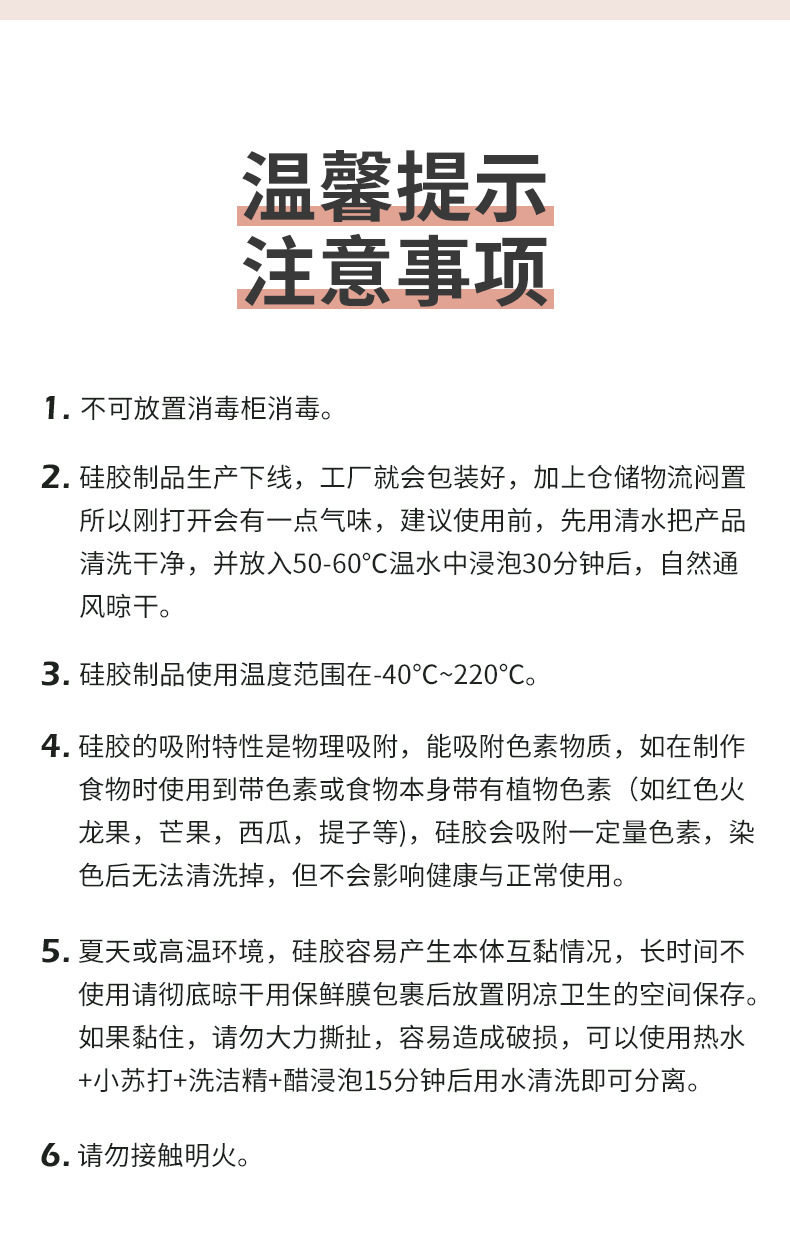 温馨提示
注意事项

1. 不可放置消毒柜消毒。

2. 硅胶制品生产下线，工厂就会包装好，加上仓储物流闷置所以刚打开会有一点气味，建议使用前，先用清水把产品清洗干净，并放入50-60°C温水中浸泡30分钟后，自然通风晾干。

3. 硅胶制品使用温度范围在-40°C~220°C。

4. 硅胶的吸附特性是物理吸附，能吸附色素物质，如在制作食物时使用到带色素或食物本身带有植物色素（如红色火龙果，芒果，西瓜，提子等)，硅胶会吸附一定量色素，染色后无法清洗掉，但不会影响健康与正常使用。

5. 夏天或高温环境，硅胶容易产生本体互黏情况，长时间不使用请彻底晾干用保鲜膜包裹后放置阴凉卫生的空间保存。如果黏住，请勿大力撕扯，容易造成破损，可以使用热水+小苏打+洗洁精+醋浸泡15分钟后用水清洗即可分离。

6. 请勿接触明火。